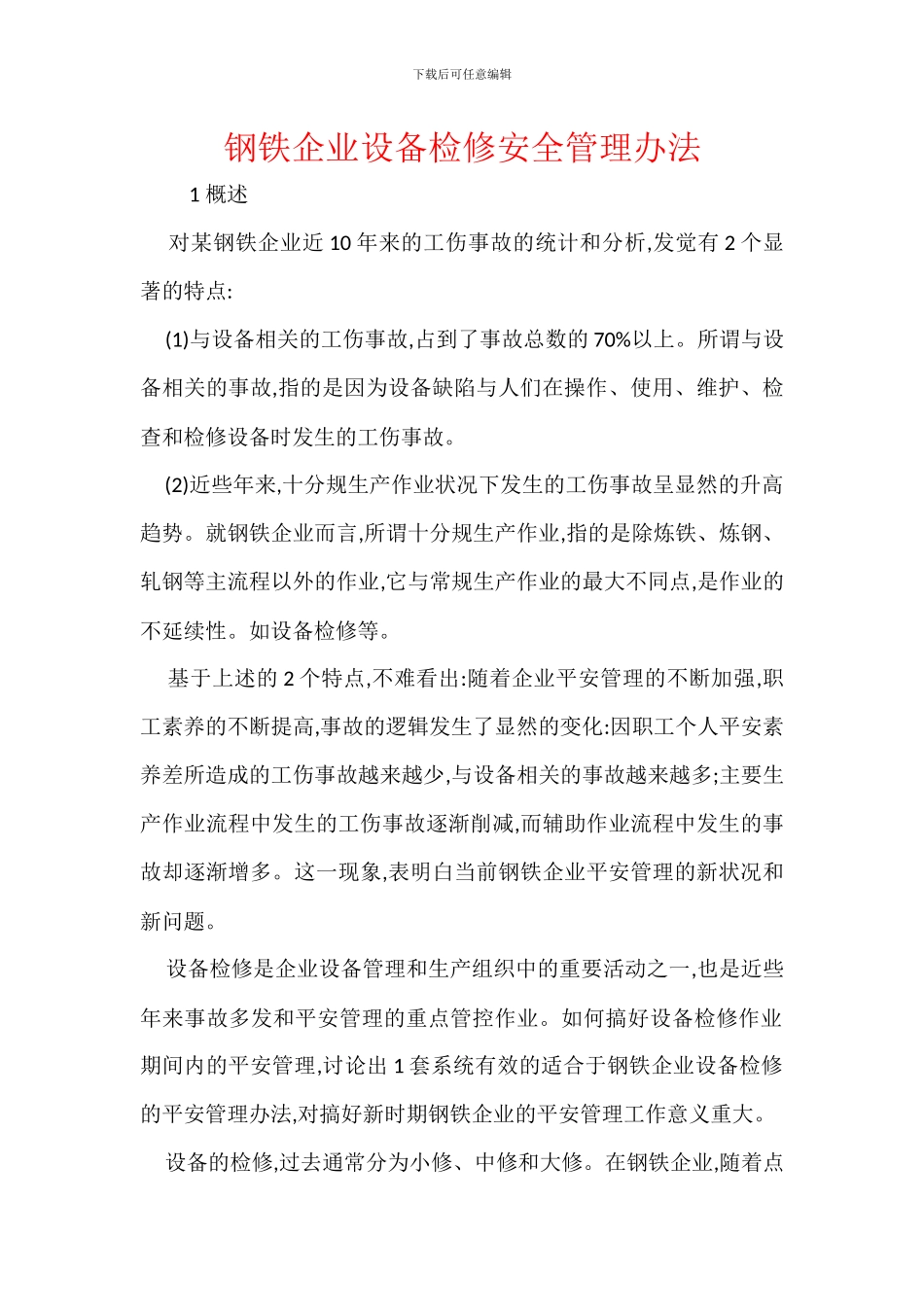 下载后可任意编辑

钢铁企业设备检修安全管理办法

1 概述

对某钢铁企业近 10 年来的工伤事故的统计和分析,发觉有 2 个显著的特点:

(1)与设备相关的工伤事故,占到了事故总数的 70%以上。所谓与设备相关的事故,指的是因为设备缺陷与人们在操作、使用、维护、检查和检修设备时发生的工伤事故。

(2)近些年来,十分规生产作业状况下发生的工伤事故呈显然的升高趋势。就钢铁企业而言,所谓十分规生产作业,指的是除炼铁、炼钢、轧钢等主流程以外的作业,它与常规生产作业的最大不同点,是作业的不延续性。如设备检修等。

基于上述的 2 个特点,不难看出:随着企业平安管理的不断加强,职工素养的不断提高,事故的逻辑发生了显然的变化:因职工个人平安素养差所造成的工伤事故越来越少,与设备相关的事故越来越多;主要生产作业流程中发生的工伤事故逐渐削减,而辅助作业流程中发生的事故却逐渐增多。这一现象,表明白当前钢铁企业平安管理的新状况和新问题。

设备检修是企业设备管理和生产组织中的重要活动之一,也是近些年来事故多发和平安管理的重点管控作业。如何搞好设备检修作业期间内的平安管理,讨论出 1 套系统有效的适合于钢铁企业设备检修的平安管理办法,对搞好新时期钢铁企业的平安管理工作意义重大。

设备的检修,过去通常分为小修、中修和大修。在钢铁企业,随着点